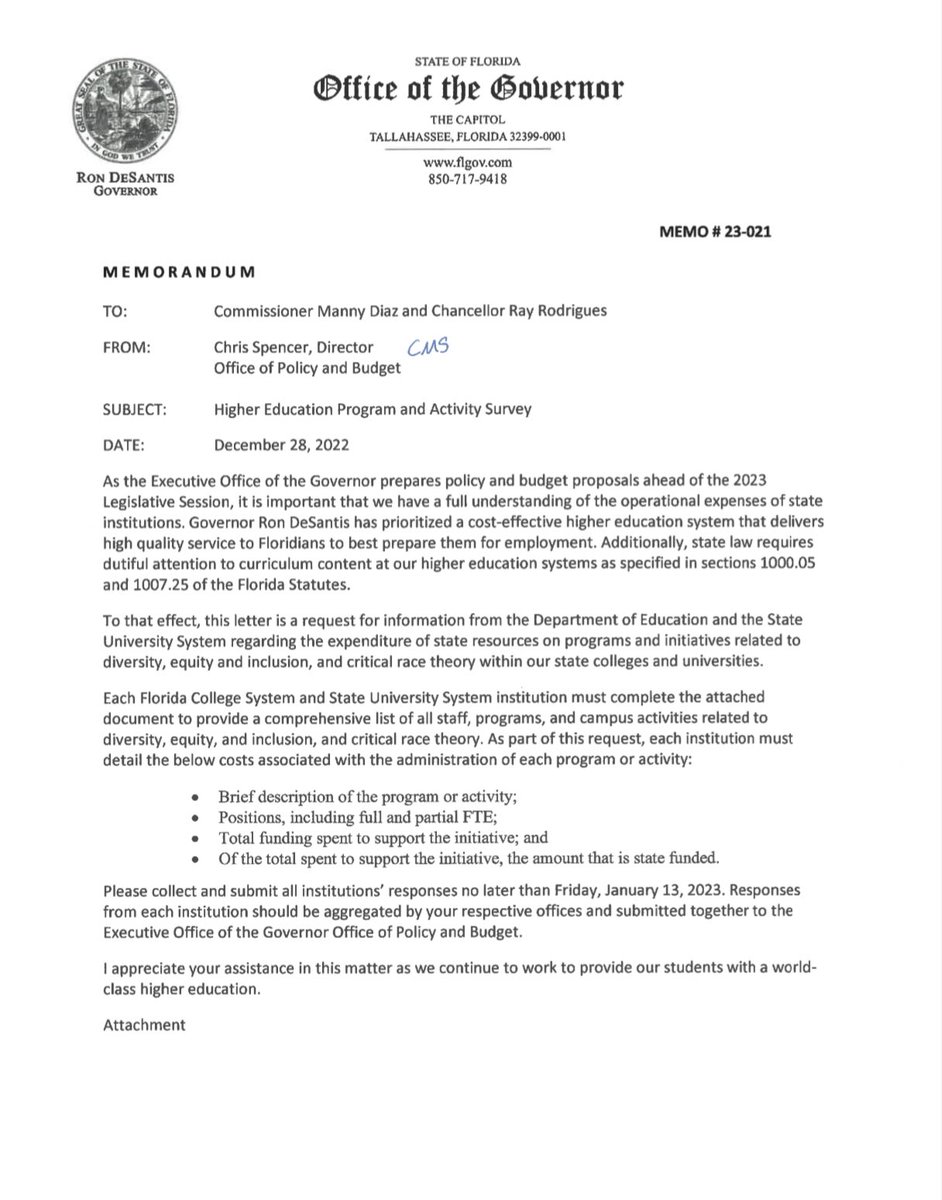 GREAT SEAL OF THE STATE OF FLORIDA
IN GOD WE TRUST

RON DESANTIS
GOVERNOR

STATE OF FLORIDA
Office of the Governor
THE CAPITOL
TALLAHASSEE, FLORIDA 32399-0001

www.flgov.com
850-717-9418

MEMO # 23-021

MEMORANDUM

TO: Commissioner Manny Diaz and Chancellor Ray Rodrigues

FROM: Chris Spencer, Director CMS
Office of Policy and Budget

SUBJECT: Higher Education Program and Activity Survey

DATE: December 28, 2022

As the Executive Office of the Governor prepares policy and budget proposals ahead of the 2023 Legislative Session, it is important that we have a full understanding of the operational expenses of state institutions. Governor Ron DeSantis has prioritized a cost-effective higher education system that delivers high quality service to Floridians to best prepare them for employment. Additionally, state law requires dutiful attention to curriculum content at our higher education systems as specified in sections 1000.05 and 1007.25 of the Florida Statutes.

To that effect, this letter is a request for information from the Department of Education and the State University System regarding the expenditure of state resources on programs and initiatives related to diversity, equity and inclusion, and critical race theory within our state colleges and universities.

Each Florida College System and State University System institution must complete the attached document to provide a comprehensive list of all staff, programs, and campus activities related to diversity, equity, and inclusion, and critical race theory. As part of this request, each institution must detail the below costs associated with the administration of each program or activity:

• Brief description of the program or activity;
• Positions, including full and partial FTE;
• Total funding spent to support the initiative; and
• Of the total spent to support the initiative, the amount that is state funded.

Please collect and submit all institutions' responses no later than Friday, January 13, 2023. Responses from each institution should be aggregated by your respective offices and submitted together to the Executive Office of the Governor Office of Policy and Budget.

I appreciate your assistance in this matter as we continue to work to provide our students with a world-class higher education.

Attachment